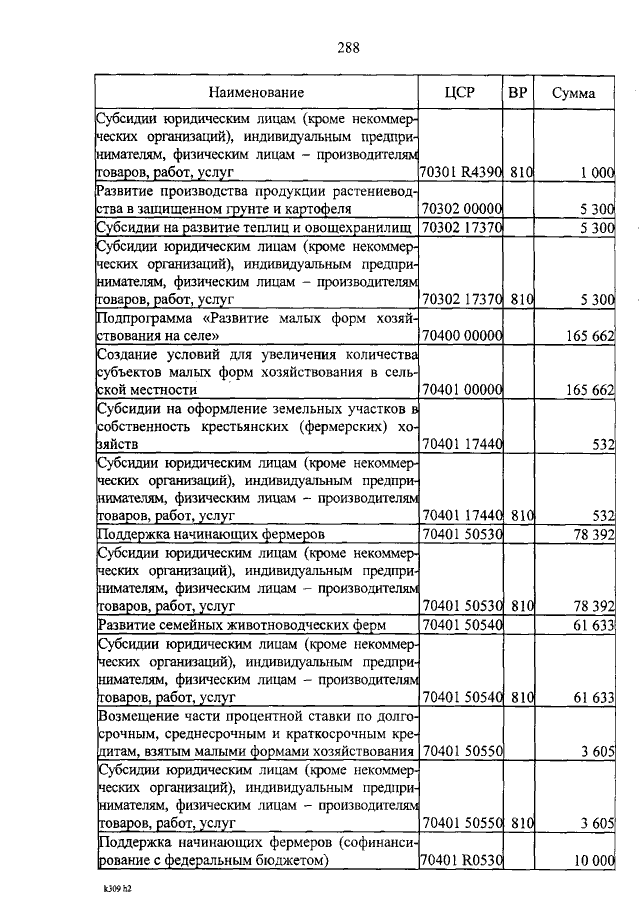 288

| Наименование | ЦСР | ВР | Сумма |
|---|---|---|---|
| Субсидии юридическим лицам (кроме некоммерческих организаций), индивидуальным предпринимателям, физическим лицам – производителям товаров, работ, услуг | 70301 R4390 | 810 | 1 000 |
| Развитие производства продукции растениеводства в защищенном грунте и картофеля | 70302 00000 | | 5 300 |
| Субсидии на развитие теплиц и овощехранилищ | 70302 17370 | | 5 300 |
| Субсидии юридическим лицам (кроме некоммерческих организаций), индивидуальным предпринимателям, физическим лицам – производителям товаров, работ, услуг | 70302 17370 | 810 | 5 300 |
| Подпрограмма «Развитие малых форм хозяйствования на селе» | 70400 00000 | | 165 662 |
| Создание условий для увеличения количества субъектов малых форм хозяйствования в сельской местности | 70401 00000 | | 165 662 |
| Субсидии на оформление земельных участков в собственность крестьянских (фермерских) хозяйств | 70401 17440 | | 532 |
| Субсидии юридическим лицам (кроме некоммерческих организаций), индивидуальным предпринимателям, физическим лицам – производителям товаров, работ, услуг | 70401 17440 | 810 | 532 |
| Поддержка начинающих фермеров | 70401 50530 | | 78 392 |
| Субсидии юридическим лицам (кроме некоммерческих организаций), индивидуальным предпринимателям, физическим лицам – производителям товаров, работ, услуг | 70401 50530 | 810 | 78 392 |
| Развитие семейных животноводческих ферм | 70401 50540 | | 61 633 |
| Субсидии юридическим лицам (кроме некоммерческих организаций), индивидуальным предпринимателям, физическим лицам – производителям товаров, работ, услуг | 70401 50540 | 810 | 61 633 |
| Возмещение части процентной ставки по долгосрочным, среднесрочным и краткосрочным кредитам, взятым малыми формами хозяйствования | 70401 50550 | | 3 605 |
| Субсидии юридическим лицам (кроме некоммерческих организаций), индивидуальным предпринимателям, физическим лицам – производителям товаров, работ, услуг | 70401 50550 | 810 | 3 605 |
| Поддержка начинающих фермеров (софинансирование с федеральным бюджетом) | 70401 R0530 | | 10 000 |

k309 h2